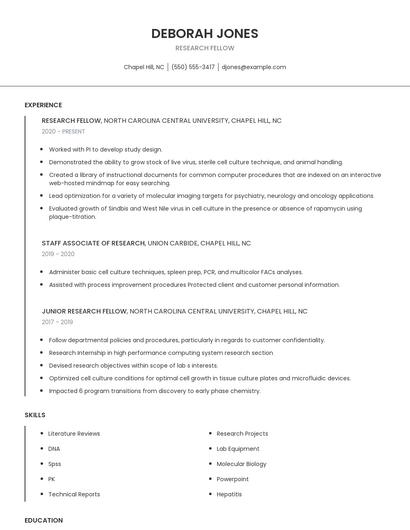 DEBORAH JONES

RESEARCH FELLOW

Chapel Hill, NC | (550) 555-3417 | djones@example.com

EXPERIENCE

RESEARCH FELLOW, NORTH CAROLINA CENTRAL UNIVERSITY, CHAPEL HILL, NC

2020 - PRESENT

- Worked with PI to develop study design.
- Demonstrated the ability to grow stock of live virus, sterile cell culture technique, and animal handling.
- Created a library of instructional documents for common computer procedures that are indexed on an interactive web-hosted mindmap for easy searching.
- Lead optimization for a variety of molecular imaging targets for psychiatry, neurology and oncology applications.
- Evaluated growth of Sindbis and West Nile virus in cell culture in the presence or absence of rapamycin using plaque-titration.

STAFF ASSOCIATE OF RESEARCH, UNION CARBIDE, CHAPEL HILL, NC

2019 - 2020

- Administer basic cell culture techniques, spleen prep, PCR, and multicolor FACs analyses.
- Assisted with process improvement procedures Protected client and customer personal information.

JUNIOR RESEARCH FELLOW, NORTH CAROLINA CENTRAL UNIVERSITY, CHAPEL HILL, NC

2017 - 2019

- Follow departmental policies and procedures, particularly in regards to customer confidentiality.
- Research internship in high performance computing system research section
- Devised research objectives within scope of lab s interests.
- Optimized cell culture conditions for optimal cell growth in tissue culture plates and microfluidic devices.
- Impacted 6 program transitions from discovery to early phase chemistry.

SKILLS

- Literature Reviews
- DNA
- Spss
- PK
- Technical Reports
- Research Projects
- Lab Equipment
- Molecular Biology
- Powerpoint
- Hepatitis

EDUCATION